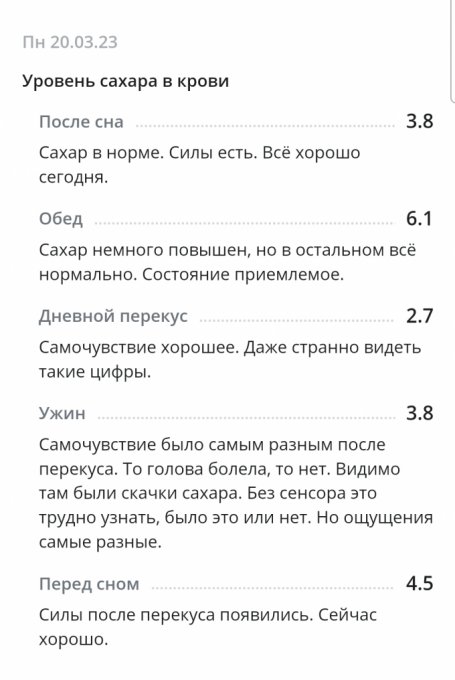 Пн 20.03.23

Уровень сахара в крови

После сна 3.8

Сахар в норме. Силы есть. Всё хорошо сегодня.

Обед 6.1

Сахар немного повышен, но в остальном всё нормально. Состояние приемлемое.

Дневной перекус 2.7

Самочувствие хорошее. Даже странно видеть такие цифры.

Ужин 3.8

Самочувствие было самым разным после перекуса. То голова болела, то нет. Видимо там были скачки сахара. Без сенсора это трудно узнать, было это или нет. Но ощущения самые разные.

Перед сном 4.5

Силы после перекуса появились. Сейчас хорошо.